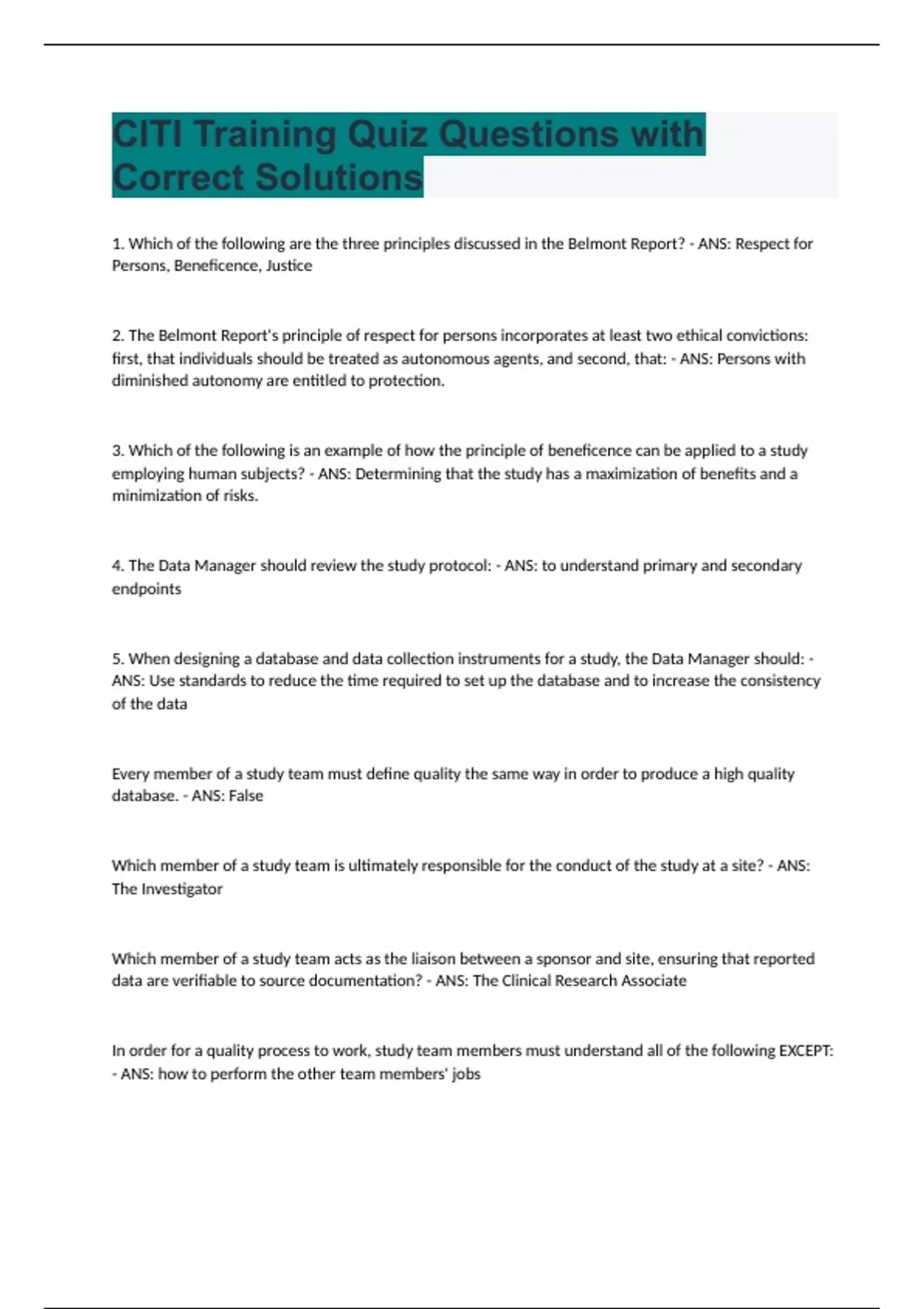 CITI Training Quiz Questions with Correct Solutions

1. Which of the following are the three principles discussed in the Belmont Report? - ANS: Respect for Persons, Beneficence, Justice

2. The Belmont Report's principle of respect for persons incorporates at least two ethical convictions: first, that individuals should be treated as autonomous agents, and second, that: - ANS: Persons with diminished autonomy are entitled to protection.

3. Which of the following is an example of how the principle of beneficence can be applied to a study employing human subjects? - ANS: Determining that the study has a maximization of benefits and a minimization of risks.

4. The Data Manager should review the study protocol: - ANS: to understand primary and secondary endpoints

5. When designing a database and data collection instruments for a study, the Data Manager should: - ANS: Use standards to reduce the time required to set up the database and to increase the consistency of the data

Every member of a study team must define quality the same way in order to produce a high quality database. - ANS: False

Which member of a study team is ultimately responsible for the conduct of the study at a site? - ANS: The Investigator

Which member of a study team acts as the liaison between a sponsor and site, ensuring that reported data are verifiable to source documentation? - ANS: The Clinical Research Associate

In order for a quality process to work, study team members must understand all of the following EXCEPT: - ANS: how to perform the other team members' jobs